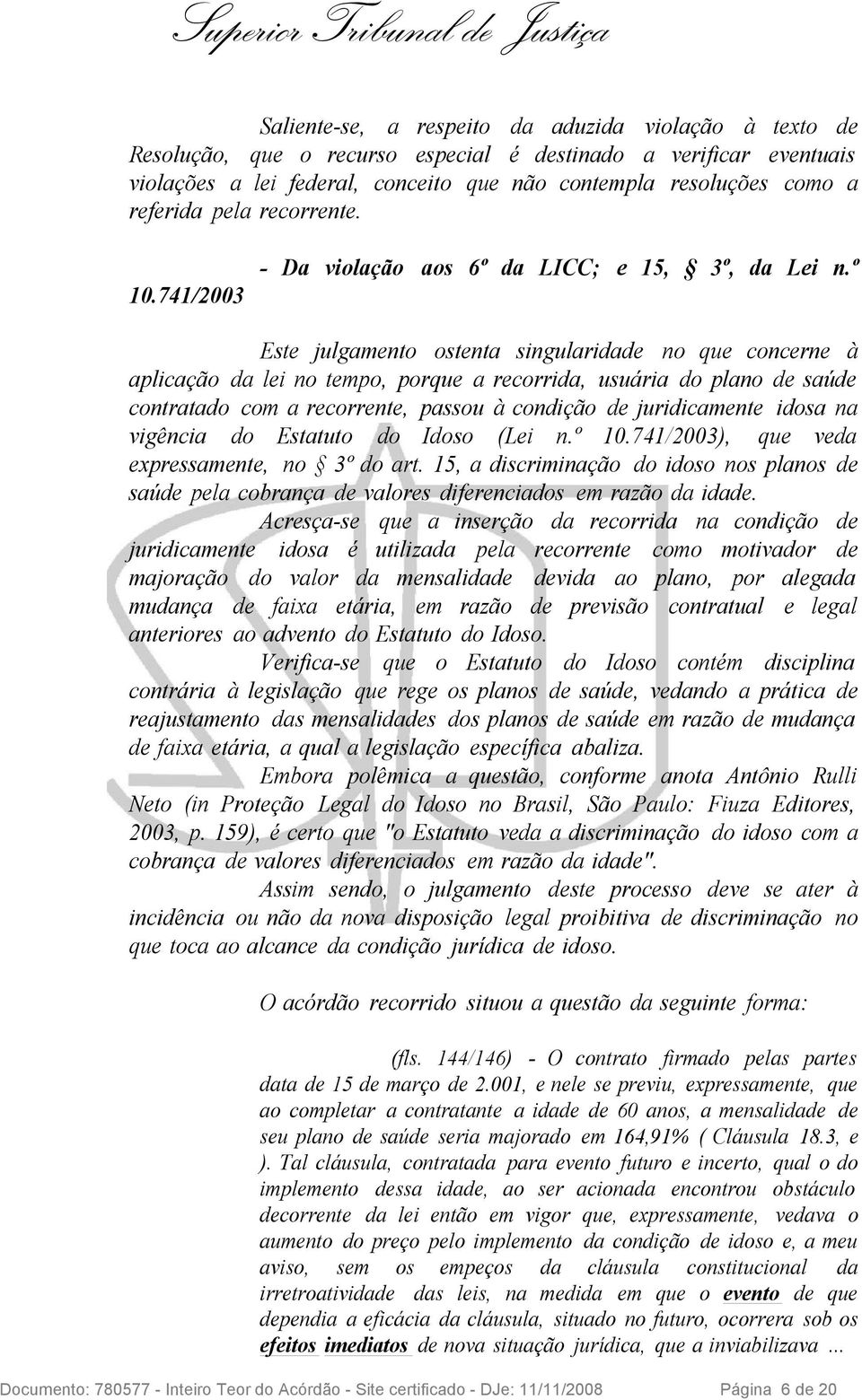 Superior Tribunal de Justiça

Saliente-se, a respeito da aduzida violação à texto de Resolução, que o recurso especial é destinado a verificar eventuais violações a lei federal, conceito que não contempla resoluções como a referida pela recorrente.

- Da violação aos 6º da LICC; e 15, § 3º, da Lei n.º 10.741/2003

Este julgamento ostenta singularidade no que concerne à aplicação da lei no tempo, porque a recorrida, usuária do plano de saúde contratado com a recorrente, passou à condição de juridicamente idosa na vigência do Estatuto do Idoso (Lei n.º 10.741/2003), que veda expressamente, no § 3º do art. 15, a discriminação do idoso nos planos de saúde pela cobrança de valores diferenciados em razão da idade.

Acresça-se que a inserção da recorrida na condição de juridicamente idosa é utilizada pela recorrente como motivador de majoração do valor da mensalidade devida ao plano, por alegada mudança de faixa etária, em razão de previsão contratual e legal anteriores ao advento do Estatuto do Idoso.

Verifica-se que o Estatuto do Idoso contém disciplina contrária à legislação que rege os planos de saúde, vedando a prática de reajustamento das mensalidades dos planos de saúde em razão de mudança de faixa etária, a qual a legislação específica abaliza.

Embora polêmica a questão, conforme anota Antônio Rulli Neto (in Proteção Legal do Idoso no Brasil, São Paulo: Fiuza Editores, 2003, p. 159), é certo que "o Estatuto veda a discriminação do idoso com a cobrança de valores diferenciados em razão da idade".

Assim sendo, o julgamento deste processo deve se ater à incidência ou não da nova disposição legal proibitiva de discriminação no que toca ao alcance da condição jurídica de idoso.

O acórdão recorrido situou a questão da seguinte forma:

(fls. 144/146) - O contrato firmado pelas partes data de 15 de março de 2.001, e nele se previu, expressamente, que ao completar a contratante a idade de 60 anos, a mensalidade de seu plano de saúde seria majorado em 164,91% ( Cláusula 18.3, e ). Tal cláusula, contratada para evento futuro e incerto, qual o do implemento dessa idade, ao ser acionada encontrou obstáculo decorrente da lei então em vigor que, expressamente, vedava o aumento do preço pelo implemento da condição de idoso e, a meu aviso, sem os empeços da cláusula constitucional da irretroatividade das leis, na medida em que o evento de que dependia a eficácia da cláusula, situado no futuro, ocorrera sob os efeitos imediatos de nova situação jurídica, que a inviabilizava ...

Documento: 780577 - Inteiro Teor do Acórdão - Site certificado - DJe: 11/11/2008 Página 6 de 20